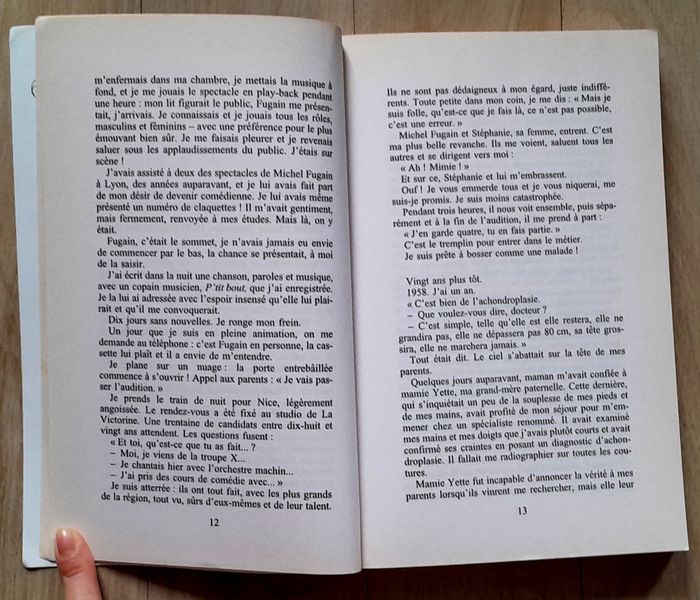 m'enfermais dans ma chambre, je mettais la musique à fond, et je me jouais le spectacle en play-back pendant une heure : mon lit figurait le public, Fugain me présentait, j'arrivais. Je connaissais et je jouais tous les rôles, masculins et féminins – avec une préférence pour le plus émouvant bien sûr. Je me faisais pleurer et je revenais saluer sous les applaudissements du public. J'étais sur scène !

J'avais assisté à deux des spectacles de Michel Fugain à Lyon, des années auparavant, et je lui avais fait part de mon désir de devenir comédienne. Je lui avais même présenté un numéro de claquettes ! Il m'avait gentiment, mais fermement, renvoyée à mes études. Mais là, on y était.

Fugain, c'était le sommet, je n'avais jamais eu envie de commencer par le bas, la chance se présentait, à moi de la saisir.

J'ai écrit dans la nuit une chanson, paroles et musique, avec un copain musicien, P'tit bout, que j'ai enregistrée. Je la lui ai adressée avec l'espoir insensé qu'elle lui plairait et qu'il me convoquerait.

Dix jours sans nouvelles. Je ronge mon frein.

Un jour que je suis en pleine animation, on me demande au téléphone : c'est Fugain en personne, la cassette lui plaît et il a envie de m'entendre.

Je plane sur un nuage : la porte entrebâillée commence à s'ouvrir ! Appel aux parents : « Je vais passer l'audition. »

Je prends le train de nuit pour Nice, légèrement angoissée. Le rendez-vous a été fixé au studio de La Victorine. Une trentaine de candidats entre dix-huit et vingt ans attendent. Les questions fusent :

« Et toi, qu'est-ce que tu as fait... ?
– Moi, je viens de la troupe X...
– Je chantais hier avec l'orchestre machin...
– J'ai pris des cours de comédie avec... »

Je suis atterrée : ils ont tout fait, avec les plus grands de la région, tout vu, sûrs d'eux-mêmes et de leur talent.

12

Ils ne sont pas dédaigneux à mon égard, juste indifférents. Toute petite dans mon coin, je me dis : « Mais je suis folle, qu'est-ce que je fais là, ce n'est pas possible, c'est une erreur. »

Michel Fugain et Stéphanie, sa femme, entrent. C'est ma plus belle revanche. Ils me voient, saluent tous les autres et se dirigent vers moi :

« Ah ! Mimie ! »

Et sur ce, Stéphanie et lui m'embrassent.

Ouf ! Je vous emmerde tous et je vous niquerai, me suis-je promis. Je suis moins catastrophée.

Pendant trois heures, il nous voit ensemble, puis séparément et à la fin de l'audition, il me prend à part :

« J'en garde quatre, tu en fais partie. »

C'est le tremplin pour entrer dans le métier.

Je suis prête à bosser comme une malade !

Vingt ans plus tôt.

1958. J'ai un an.

« C'est bien de l'achondroplasie.
– Que voulez-vous dire, docteur ?
– C'est simple, telle qu'elle est elle restera, elle ne grandira pas, elle ne dépassera pas 80 cm, sa tête grossira, elle ne marchera jamais. »

Tout était dit. Le ciel s'abattait sur la tête de mes parents.

Quelques jours auparavant, maman m'avait confiée à mamie Yette, ma grand-mère paternelle. Cette dernière, qui s'inquiétait un peu de la souplesse de mes pieds et de mes mains, avait profité de mon séjour pour m'emmener chez un spécialiste renommé. Il avait examiné mes mains et mes doigts que j'avais plutôt courts et avait confirmé ses craintes en posant un diagnostic d'achondroplasie. Il fallait me radiographier sur toutes les coutures.

Mamie Yette fut incapable d'annoncer la vérité à mes parents lorsqu'ils vinrent me rechercher, mais elle leur

13